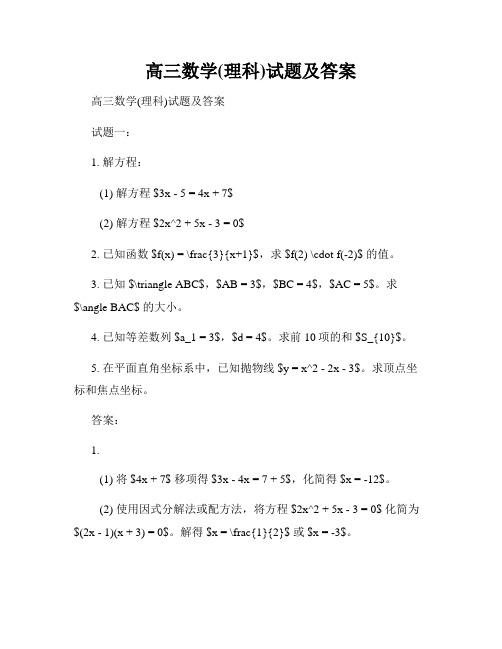 高三数学(理科)试题及答案

高三数学(理科)试题及答案

试题一：

1. 解方程：

(1) 解方程 \$3x - 5 = 4x + 7\$

(2) 解方程 \$2x^2 + 5x - 3 = 0\$

2. 已知函数 \$f(x) = \frac{3}{x+1}\$，求 \$f(2) \cdot f(-2)\$ 的值。

3. 已知 \$\triangle ABC\$，\$AB = 3\$，\$BC = 4\$，\$AC = 5\$。求 \$\angle BAC\$ 的大小。

4. 已知等差数列 \$a_1 = 3\$，\$d = 4\$。求前 10 项的和 \$S_{10}\$。

5. 在平面直角坐标系中，已知抛物线 \$y = x^2 - 2x - 3\$。求顶点坐标和焦点坐标。

答案：

1.

(1) 将 \$4x + 7\$ 移项得 \$3x - 4x = 7 + 5\$，化简得 \$x = -12\$。

(2) 使用因式分解法或配方法，将方程 \$2x^2 + 5x - 3 = 0\$ 化简为 \$(2x - 1)(x + 3) = 0\$。解得 \$x = \frac{1}{2}\$ 或 \$x = -3\$。